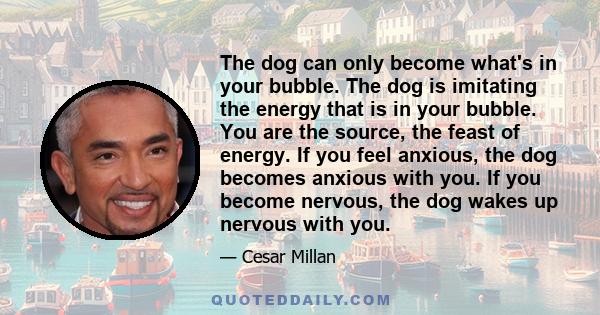 The dog can only become what's in your bubble. The dog is imitating the energy that is in your bubble. You are the source, the feast of energy. If you feel anxious, the dog becomes anxious with you. If you become nervous, the dog wakes up nervous with you.

— Cesar Millan

QUOTEDDAILY.COM